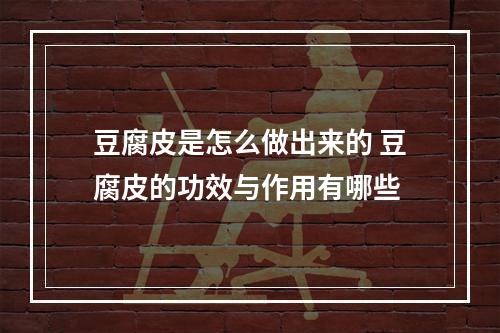 豆腐皮是怎么做出来的 豆腐皮的功效与作用有哪些